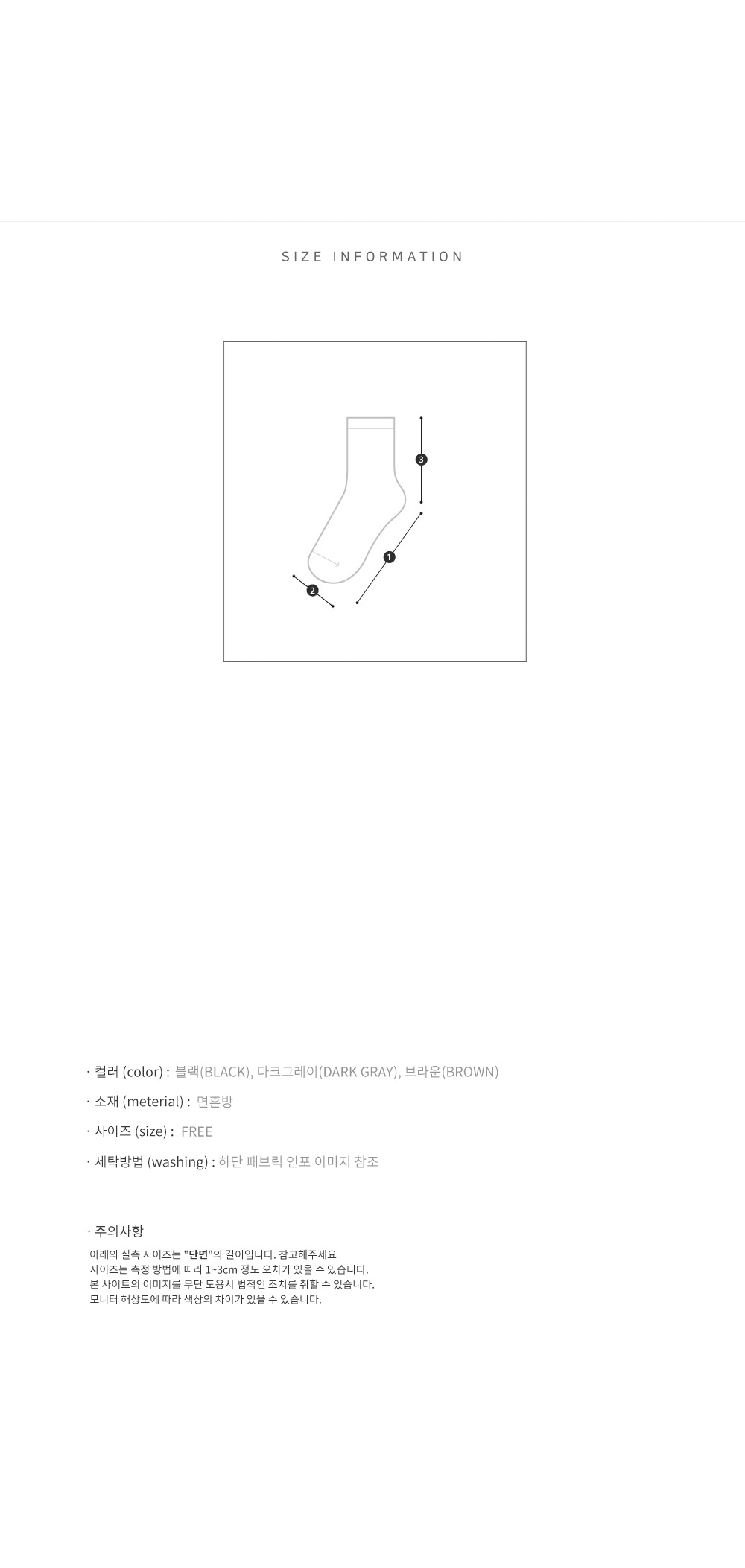 SIZE INFORMATION

3

1

2

· 컬러 (color) : 블랙(BLACK), 다크그레이(DARK GRAY), 브라운(BROWN)

· 소재 (meterial) : 면혼방

· 사이즈 (size) : FREE

· 세탁방법 (washing) : 하단 패브릭 인포 이미지 참조

· 주의사항

아래의 실측 사이즈는 "단면"의 길이입니다. 참고해주세요
사이즈는 측정 방법에 따라 1~3cm 정도 오차가 있을 수 있습니다.
본 사이트의 이미지를 무단 도용시 법적인 조치를 취할 수 있습니다.
모니터 해상도에 따라 색상의 차이가 있을 수 있습니다.